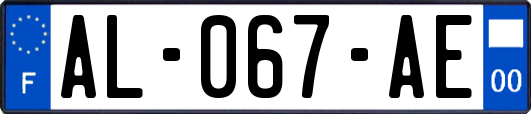 F
AL-067-AE
00